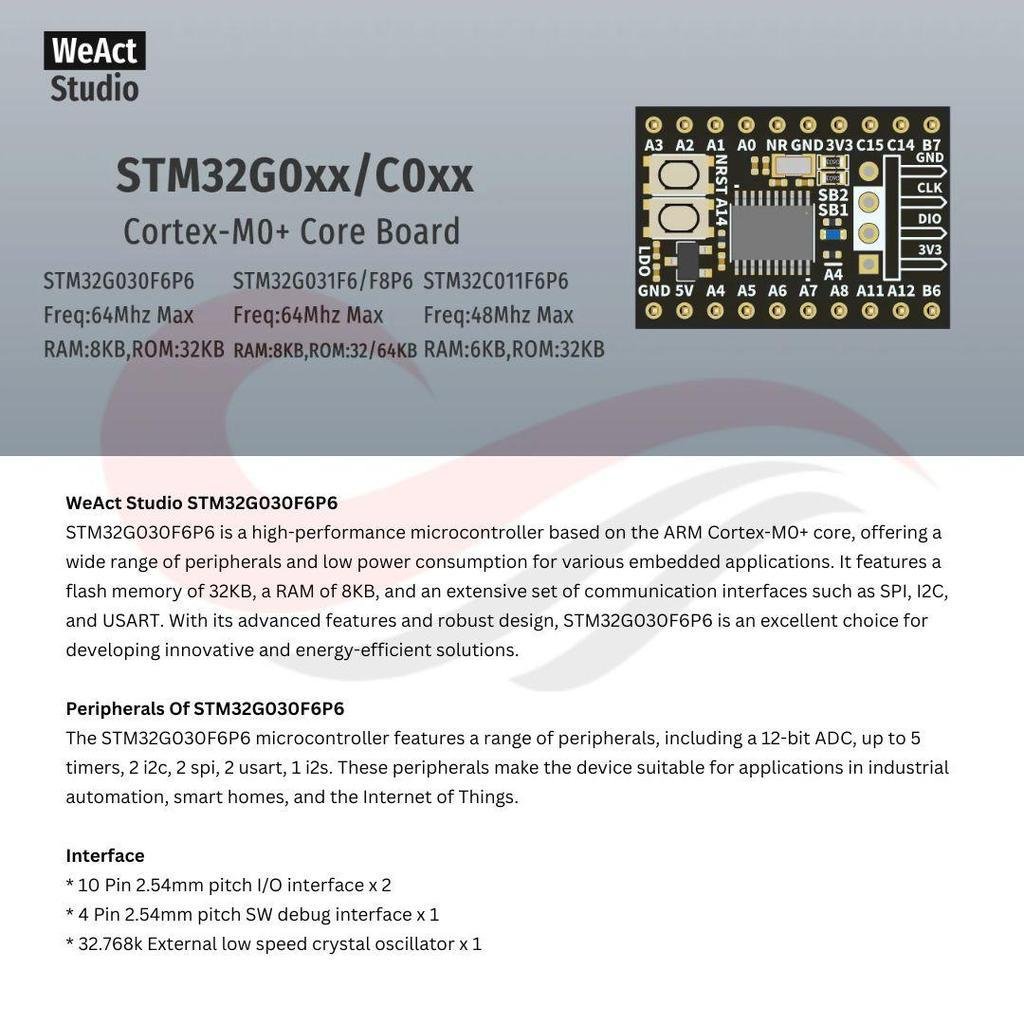 WeAct
Studio

STM32G0xx/C0xx
Cortex-M0+ Core Board

STM32G030F6P6
Freq:64Mhz Max
RAM:8KB,ROM:32KB

STM32G031F6/F8P6
Freq:64Mhz Max
RAM:8KB,ROM:32/64KB

STM32C011F6P6
Freq:48Mhz Max
RAM:6KB,ROM:32KB

A3 A2 A1 A0 NR GND 3V3 C15 C14 B7
NRST A14
SB2
SB1
GND
CLK
DIO
3V3
LDO
A4
GND 5V A4 A5 A6 A7 A8 A11 A12 B6

WeAct Studio STM32G030F6P6
STM32G030F6P6 is a high-performance microcontroller based on the ARM Cortex-M0+ core, offering a wide range of peripherals and low power consumption for various embedded applications. It features a flash memory of 32KB, a RAM of 8KB, and an extensive set of communication interfaces such as SPI, I2C, and USART. With its advanced features and robust design, STM32G030F6P6 is an excellent choice for developing innovative and energy-efficient solutions.

Peripherals Of STM32G030F6P6
The STM32G030F6P6 microcontroller features a range of peripherals, including a 12-bit ADC, up to 5 timers, 2 i2c, 2 spi, 2 usart, 1 i2s. These peripherals make the device suitable for applications in industrial automation, smart homes, and the Internet of Things.

Interface
* 10 Pin 2.54mm pitch I/O interface x 2
* 4 Pin 2.54mm pitch SW debug interface x 1
* 32.768k External low speed crystal oscillator x 1